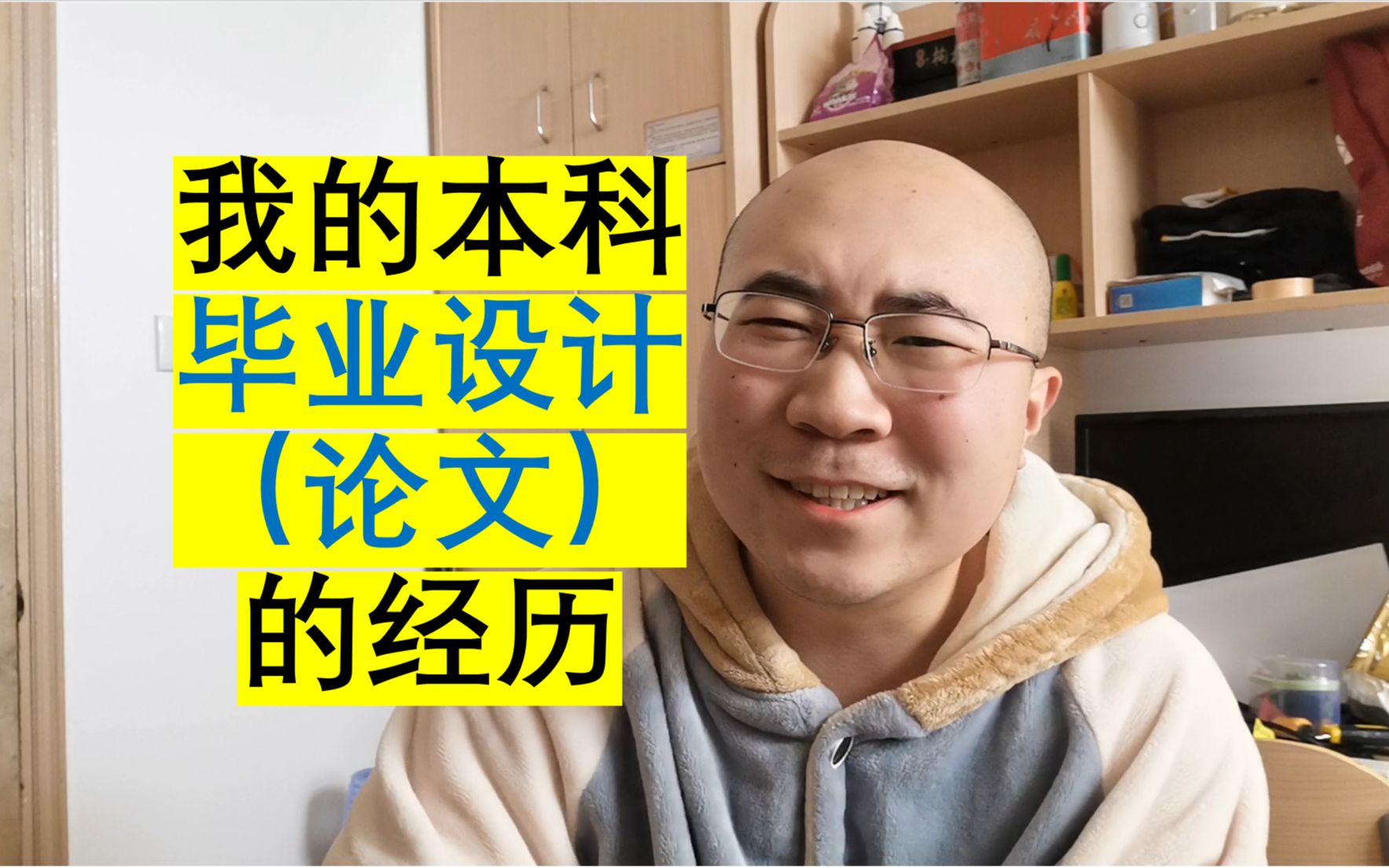 我的本科
毕业设计
（论文）
的经历